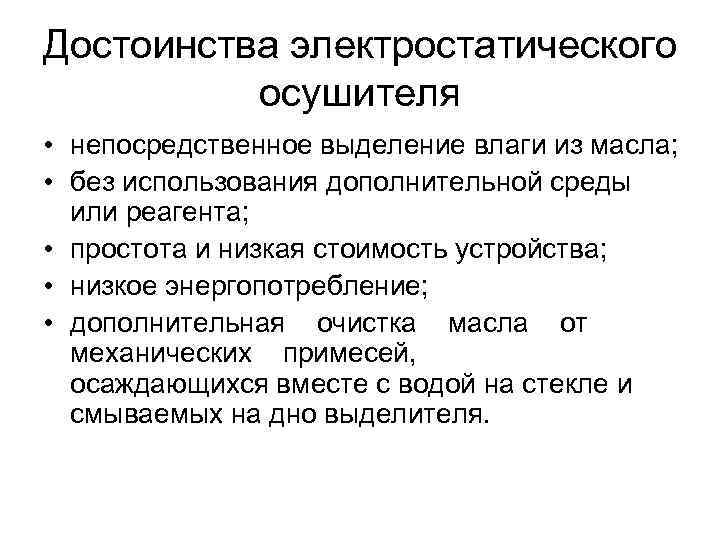 Достоинства электростатического осушителя

• непосредственное выделение влаги из масла;
• без использования дополнительной среды или реагента;
• простота и низкая стоимость устройства;
• низкое энергопотребление;
• дополнительная очистка масла от механических примесей, осаждающихся вместе с водой на стекле и смываемых на дно выделителя.